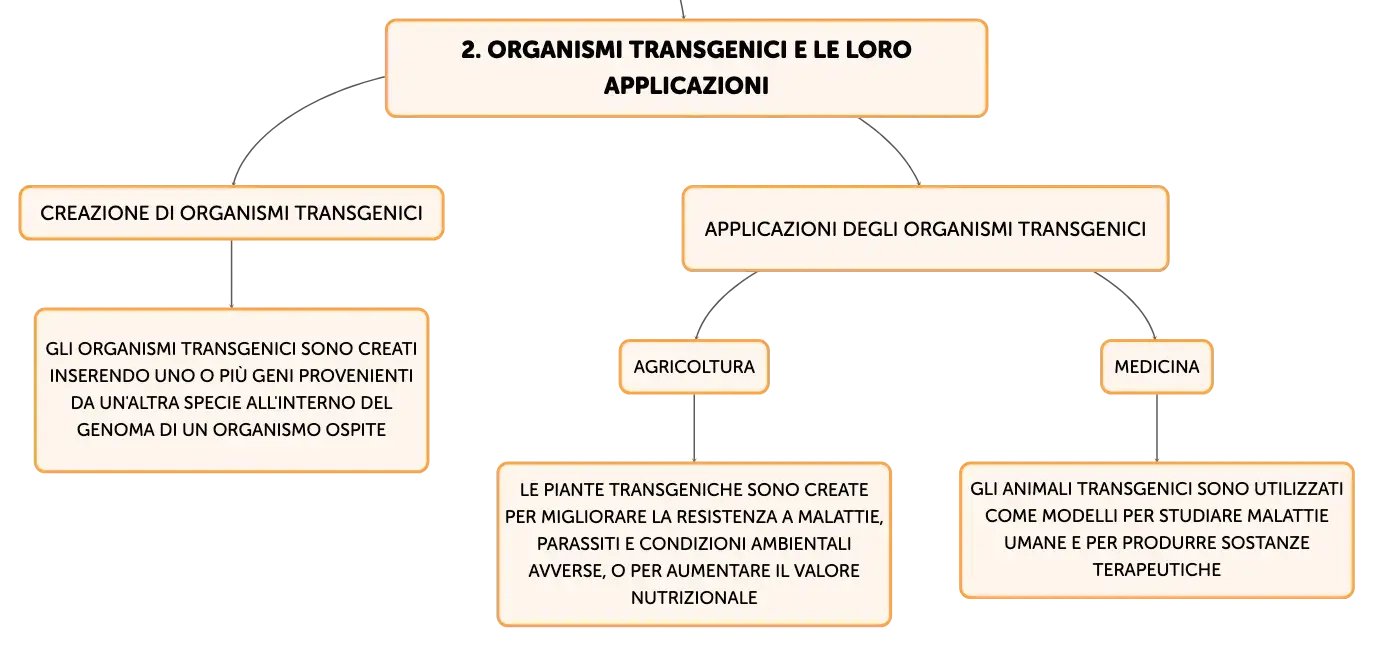 2. ORGANISMI TRANSGENICI E LE LORO APPLICAZIONI

CREAZIONE DI ORGANISMI TRANSGENICI

GLI ORGANISMI TRANSGENICI SONO CREATI INSERENDO UNO O PIÙ GENI PROVENIENTI DA UN'ALTRA SPECIE ALL'INTERNO DEL GENOMA DI UN ORGANISMO OSPITE

APPLICAZIONI DEGLI ORGANISMI TRANSGENICI

AGRICOLTURA

LE PIANTE TRANSGENICHE SONO CREATE PER MIGLIORARE LA RESISTENZA A MALATTIE, PARASSITI E CONDIZIONI AMBIENTALI AVVERSE, O PER AUMENTARE IL VALORE NUTRIZIONALE

MEDICINA

GLI ANIMALI TRANSGENICI SONO UTILIZZATI COME MODELLI PER STUDIARE MALATTIE UMANE E PER PRODURRE SOSTANZE TERAPEUTICHE